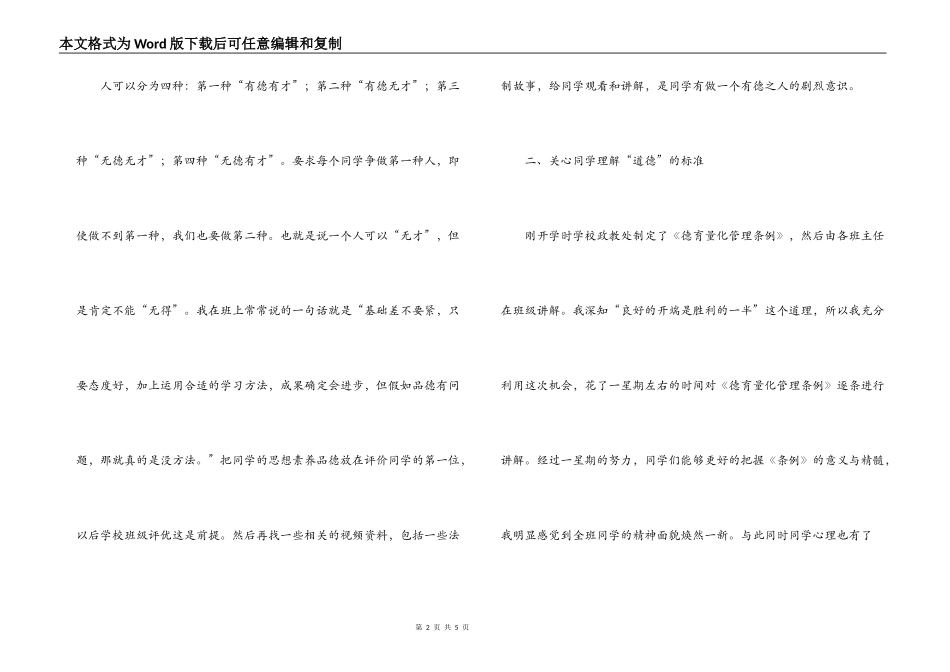 本文格式为Word版下载后可任意编辑和复制

人可以分为四种：第一种“有德有才”；第二种“有德无才”；第三种“无德无才”；第四种“无德有才”。要求每个同学争做第一种人，即使做不到第一种，我们也要做第二种。也就是说一个人可以“无才”，但是肯定不能“无得”。我在班上常常说的一句话就是“基础差不要紧，只要态度好，加上运用合适的学习方法，成果确定会进步，但假如品德有问题，那就真的是没方法。”把同学的思想素养品德放在评价同学的第一位，以后学校班级评优这是前提。然后再找一些相关的视频资料，包括一些法制故事，给同学观看和讲解，是同学有做一个有德之人的剧烈意识。

二、关心同学理解“道德”的标准

刚开学时学校政教处制定了《德育量化管理条例》，然后由各班主任在班级讲解。我深知“良好的开端是胜利的一半”这个道理，所以我充分利用这次机会，花了一星期左右的时间对《德育量化管理条例》逐条进行讲解。经过一星期的努力，同学们能够更好的把握《条例》的意义与精髓，我明显感觉到全班同学的精神面貌焕然一新。与此同时同学心理也有了

第 2 页 共 5 页